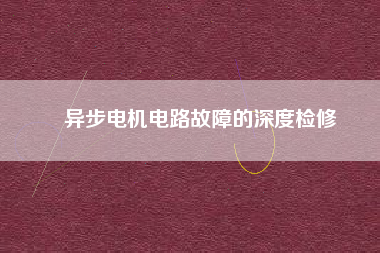 异步电机电路故障的深度检修